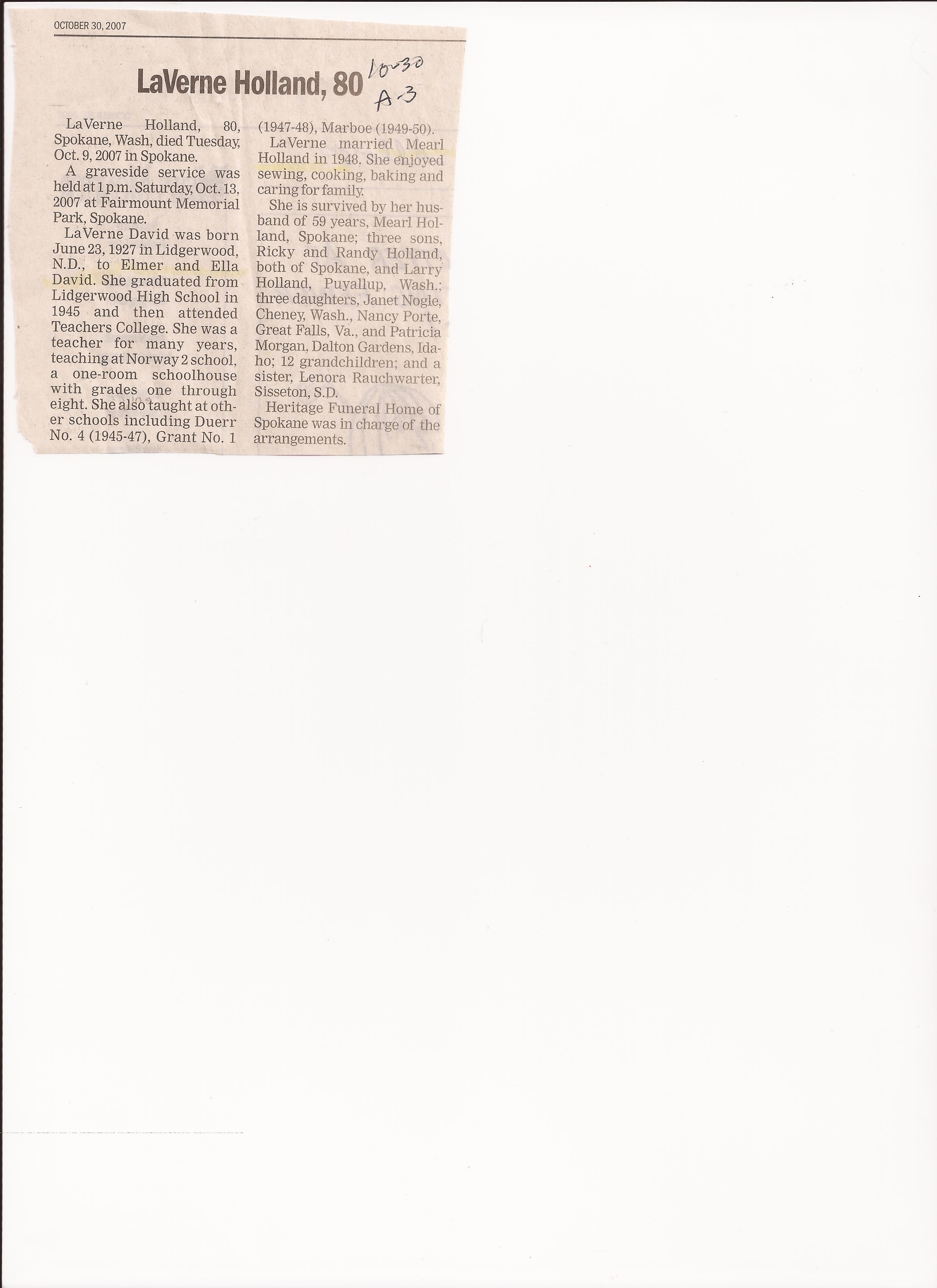 OCTOBER 30, 2007

LaVerne Holland, 80

10-30
A-3

LaVerne Holland, 80, Spokane, Wash, died Tuesday, Oct. 9, 2007 in Spokane.

A graveside service was held at 1 p.m. Saturday, Oct. 13, 2007 at Fairmount Memorial Park, Spokane.

LaVerne David was born June 23, 1927 in Lidgerwood, N.D., to Elmer and Ella David. She graduated from Lidgerwood High School in 1945 and then attended Teachers College. She was a teacher for many years, teaching at Norway 2 school, a one-room schoolhouse with grades one through eight. She also taught at other schools including Duerr No. 4 (1945-47), Grant No. 1 (1947-48), Marboe (1949-50).

LaVerne married Mearl Holland in 1948. She enjoyed sewing, cooking, baking and caring for family.

She is survived by her husband of 59 years, Mearl Holland, Spokane; three sons, Ricky and Randy Holland, both of Spokane, and Larry Holland, Puyallup, Wash.; three daughters, Janet Nogle, Cheney, Wash., Nancy Porte, Great Falls, Va., and Patricia Morgan, Dalton Gardens, Idaho; 12 grandchildren; and a sister, Lenora Rauchwarter, Sisseton, S.D.

Heritage Funeral Home of Spokane was in charge of the arrangements.